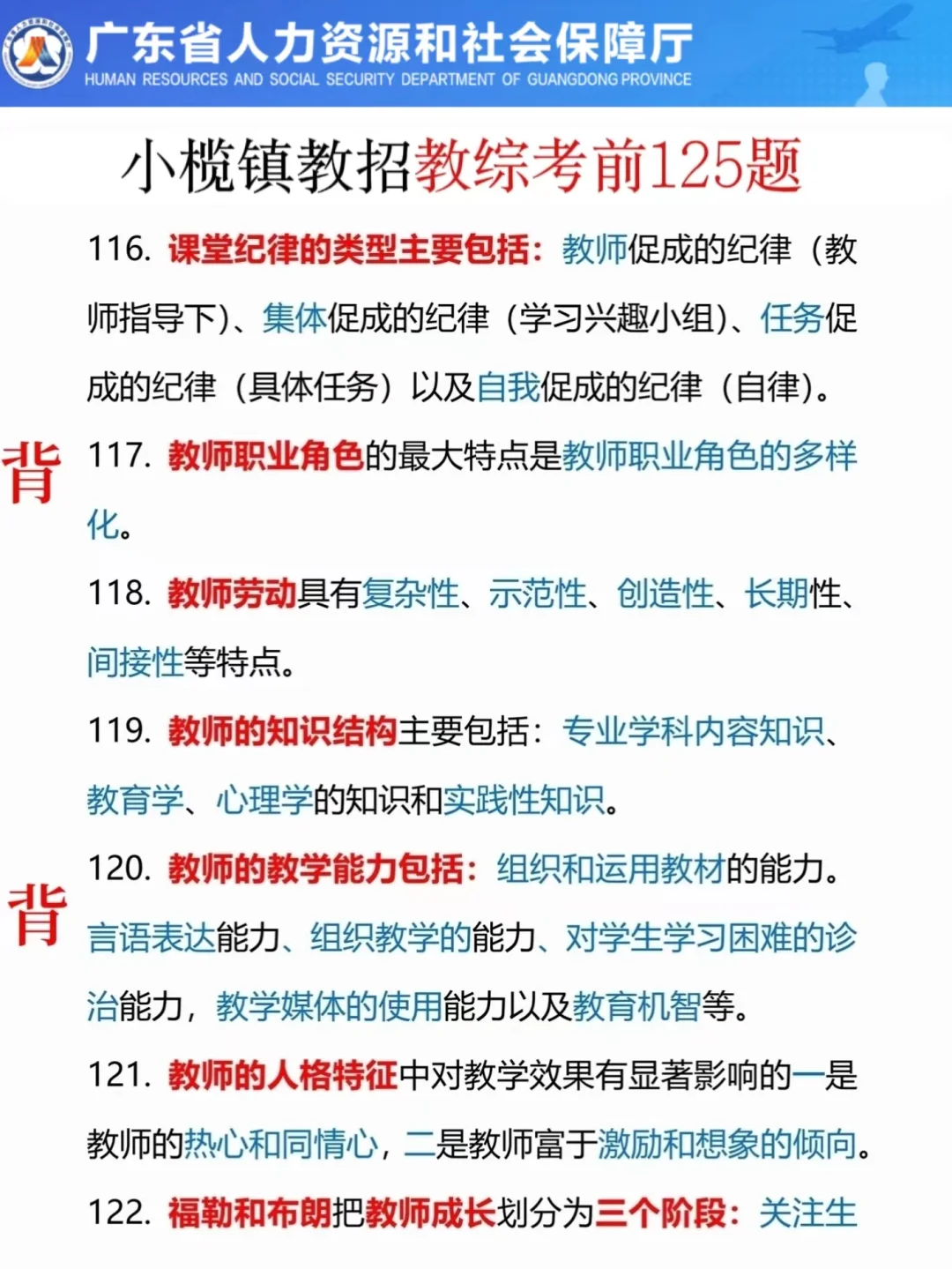 广东省人力资源和社会保障厅
HUMAN RESOURCES AND SOCIAL SECURITY DEPARTMENT OF GUANGDONG PROVINCE

小榄镇教招教综考前125题

116. 课堂纪律的类型主要包括：教师促成的纪律（教师指导下）、集体促成的纪律（学习兴趣小组）、任务促成的纪律（具体任务）以及自我促成的纪律（自律）。

背

117. 教师职业角色的最大特点是教师职业角色的多样化。

118. 教师劳动具有复杂性、示范性、创造性、长期性、间接性等特点。

119. 教师的知识结构主要包括：专业学科内容知识、教育学、心理学的知识和实践性知识。

背

120. 教师的教学能力包括：组织和运用教材的能力。言语表达能力、组织教学的能力、对学生学习困难的诊治能力，教学媒体的使用能力以及教育机智等。

121. 教师的人格特征中对教学效果有显著影响的一是教师的热心和同情心，二是教师富于激励和想象的倾向。

122. 福勒和布朗把教师成长划分为三个阶段：关注生